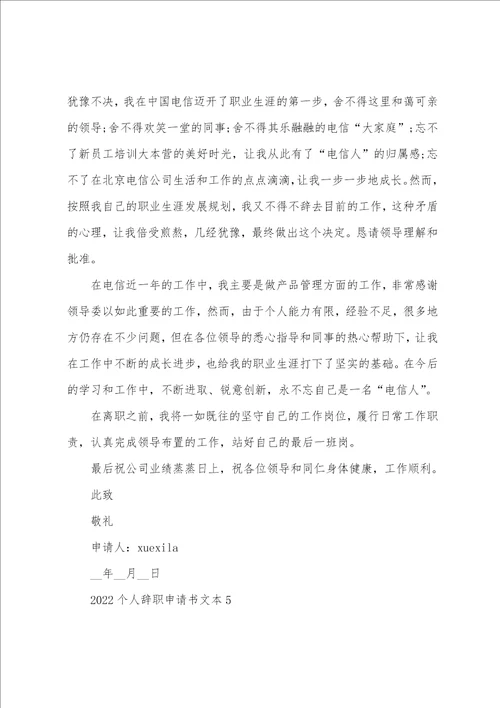 犹豫不决，我在中国电信迈开了职业生涯的第一步，舍不得这里和蔼可亲的领导;舍不得欢笑一堂的同事;舍不得其乐融融的电信“大家庭”;忘不了新员工培训大本营的美好时光，让我从此有了“电信人”的归属感;忘不了在北京电信公司生活和工作的点点滴滴，让我一步一步地成长。然而，按照我自己的职业生涯发展规划，我又不得不辞去目前的工作，这种矛盾的心理，让我倍受煎熬，几经犹豫，最终做出这个决定。恳请领导理解和批准。

在电信近一年的工作中，我主要是做产品管理方面的工作，非常感谢领导委以如此重要的工作，然而，由于个人能力有限，经验不足，很多地方仍存在不少问题，但在各位领导的悉心指导和同事的热心帮助下，让我在工作中不断的成长进步，也给我的职业生涯打下了坚实的基础。在今后的学习和工作中，不断进取、锐意创新，永不忘自己是一名“电信人”。

在离职之前，我将一如既往的坚守自己的工作岗位，履行日常工作职责，认真完成领导布置的工作，站好自己的最后一班岗。

最后祝公司业绩蒸蒸日上，祝各位领导和同仁身体健康，工作顺利。

此致

敬礼

申请人：xuexila

__年__月__日

2022个人辞职申请书文本5